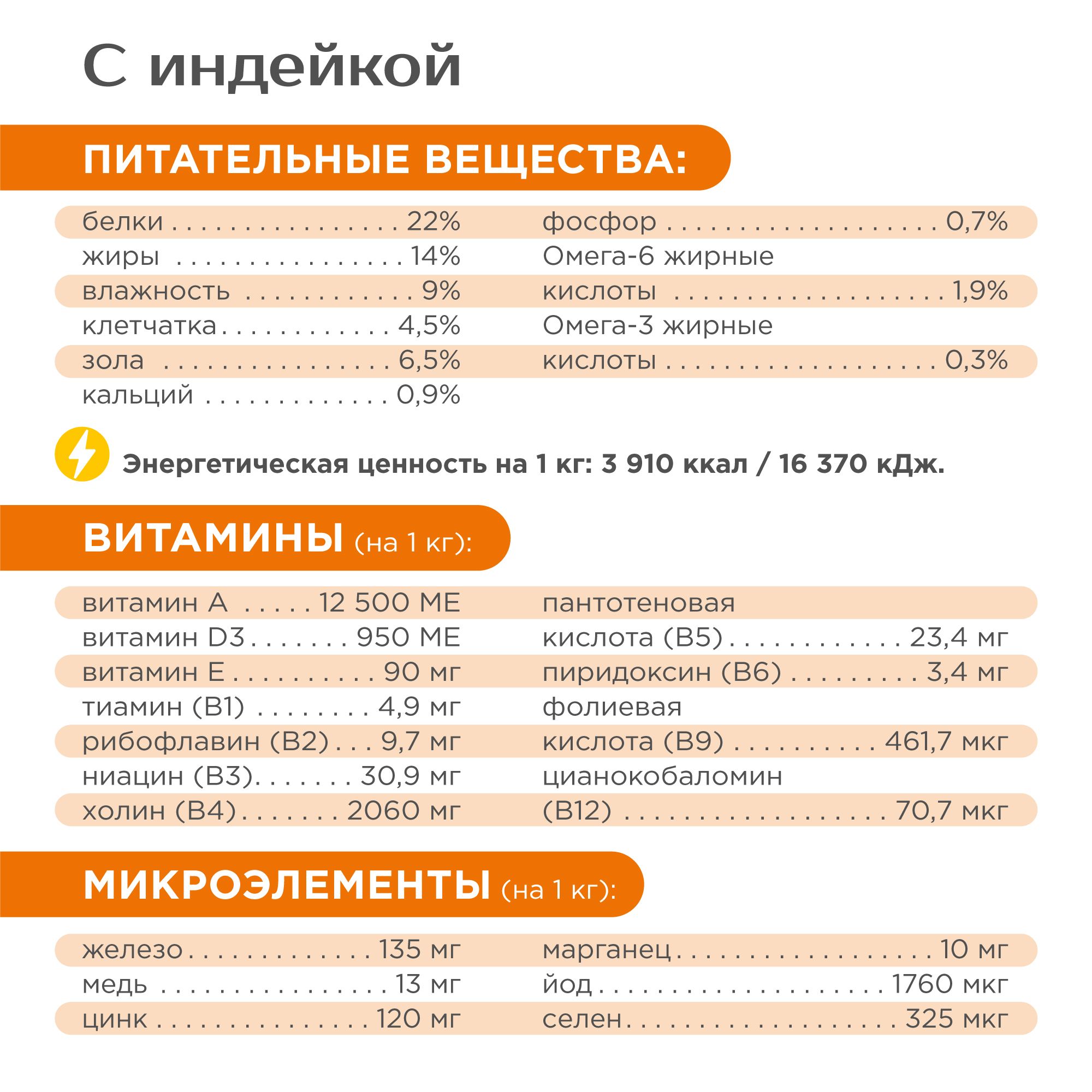 С индейкой

ПИТАТЕЛЬНЫЕ ВЕЩЕСТВА:

белки 22%
жиры 14%
влажность 9%
клетчатка 4,5%
зола 6,5%
кальций 0,9%

фосфор 0,7%
Омега-6 жирные
кислоты 1,9%
Омега-3 жирные
кислоты 0,3%

Энергетическая ценность на 1 кг: 3 910 ккал / 16 370 кДж.

ВИТАМИНЫ (на 1 кг):

витамин А 12 500 МЕ
витамин D3 950 МЕ
витамин Е 90 мг
тиамин (В1) 4,9 мг
рибофлавин (В2) 9,7 мг
ниацин (В3) 30,9 мг
холин (В4) 2060 мг

пантотеновая
кислота (В5) 23,4 мг
пиридоксин (В6) 3,4 мг
фолиевая
кислота (В9) 461,7 мкг
цианокобаломин
(В12) 70,7 мкг

МИКРОЭЛЕМЕНТЫ (на 1 кг):

железо 135 мг
медь 13 мг
цинк 120 мг

марганец 10 мг
йод 1760 мкг
селен 325 мкг